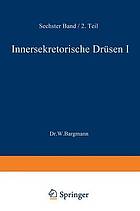 Sechster Band / 2. Teil

Innersekretorische Drüsen I

Dr.W.Bargmann

Springer